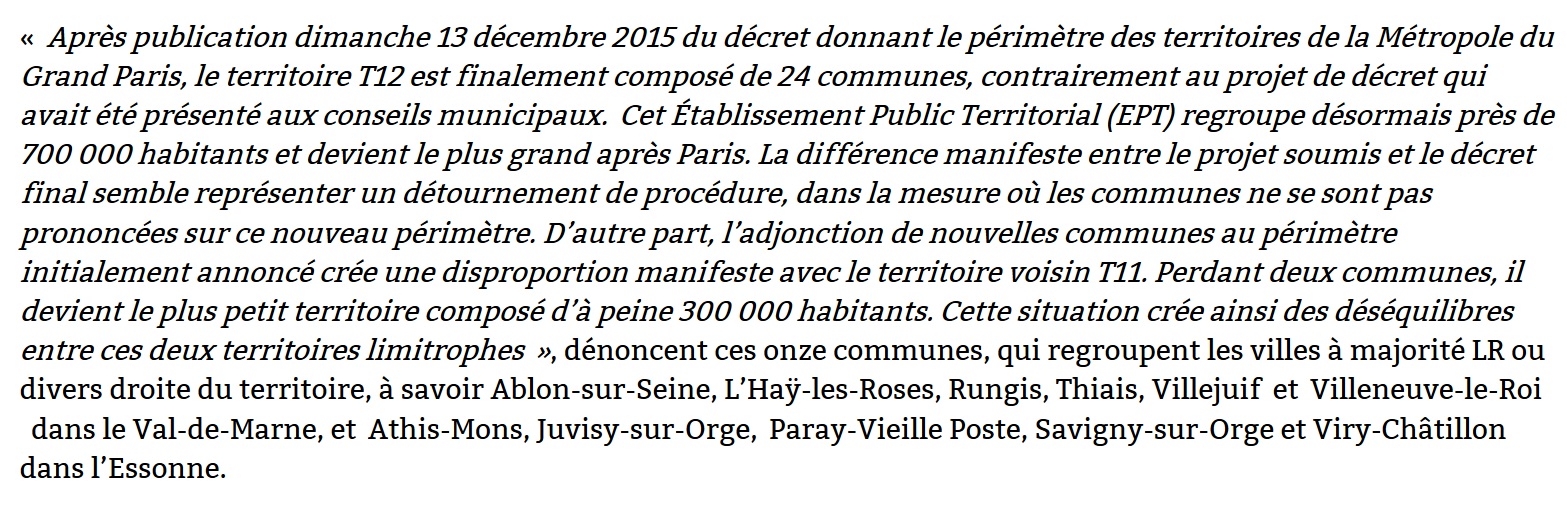 « Après publication dimanche 13 décembre 2015 du décret donnant le périmètre des territoires de la Métropole du Grand Paris, le territoire T12 est finalement composé de 24 communes, contrairement au projet de décret qui avait été présenté aux conseils municipaux. Cet Établissement Public Territorial (EPT) regroupe désormais près de 700 000 habitants et devient le plus grand après Paris. La différence manifeste entre le projet soumis et le décret final semble représenter un détournement de procédure, dans la mesure où les communes ne se sont pas prononcées sur ce nouveau périmètre. D'autre part, l'adjonction de nouvelles communes au périmètre initialement annoncé crée une disproportion manifeste avec le territoire voisin T11. Perdant deux communes, il devient le plus petit territoire composé d'à peine 300 000 habitants. Cette situation crée ainsi des déséquilibres entre ces deux territoires limitrophes », dénoncent ces onze communes, qui regroupent les villes à majorité LR ou divers droite du territoire, à savoir Ablon-sur-Seine, L'Haÿ-les-Roses, Rungis, Thiais, Villejuif et Villeneuve-le-Roi dans le Val-de-Marne, et Athis-Mons, Juvisy-sur-Orge, Paray-Vieille Poste, Savigny-sur-Orge et Viry-Châtillon dans l'Essonne.